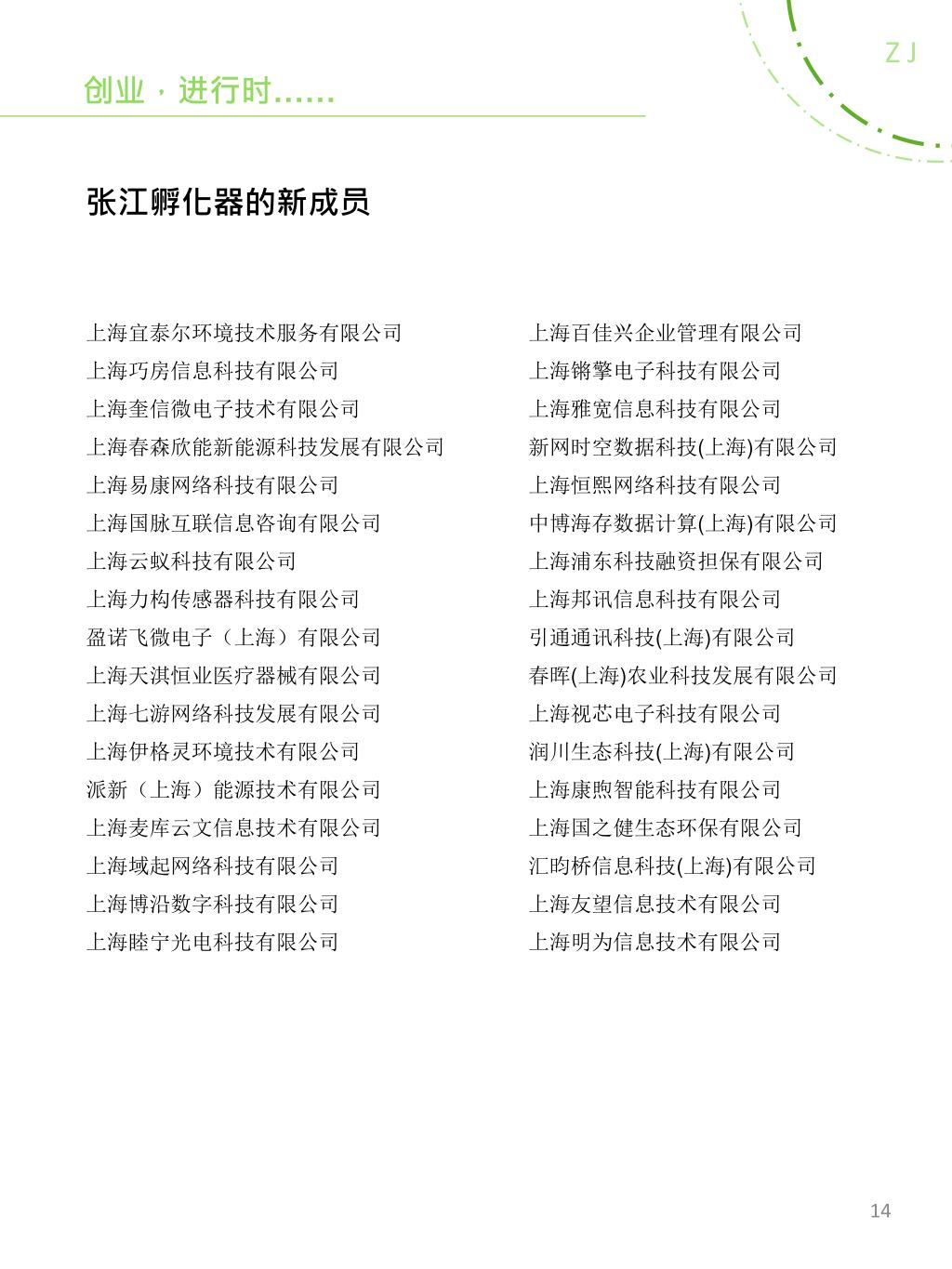 ZJ

创业，进行时……

张江孵化器的新成员

上海宜泰尔环境技术服务有限公司
上海巧房信息科技有限公司
上海奎信微电子技术有限公司
上海春森欣能新能源科技发展有限公司
上海易康网络科技有限公司
上海国脉互联信息咨询有限公司
上海云蚁科技有限公司
上海力构传感器科技有限公司
盈诺飞微电子（上海）有限公司
上海天淇恒业医疗器械有限公司
上海七游网络科技发展有限公司
上海伊格灵环境技术有限公司
派新（上海）能源技术有限公司
上海麦库云文信息技术有限公司
上海域起网络科技有限公司
上海博沿数字科技有限公司
上海睦宁光电科技有限公司

上海百佳兴企业管理有限公司
上海锵擎电子科技有限公司
上海雅宽信息科技有限公司
新网时空数据科技(上海)有限公司
上海恒熙网络科技有限公司
中博海存数据计算(上海)有限公司
上海浦东科技融资担保有限公司
上海邦讯信息科技有限公司
引通通讯科技(上海)有限公司
春晖(上海)农业科技发展有限公司
上海视芯电子科技有限公司
润川生态科技(上海)有限公司
上海康煦智能科技有限公司
上海国之健生态环保有限公司
汇昀桥信息科技(上海)有限公司
上海友望信息技术有限公司
上海明为信息技术有限公司

14